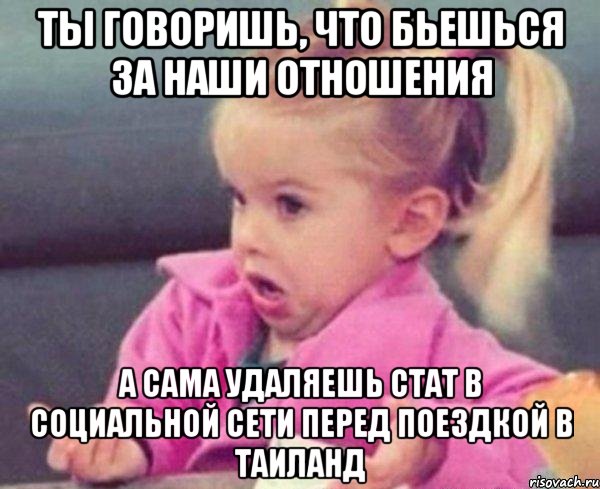 ТЫ ГОВОРИШЬ, ЧТО БЬЕШЬСЯ ЗА НАШИ ОТНОШЕНИЯ

А САМА УДАЛЯЕШЬ СТАТ В СОЦИАЛЬНОЙ СЕТИ ПЕРЕД ПОЕЗДКОЙ В ТАИЛАНД

risovach.ru